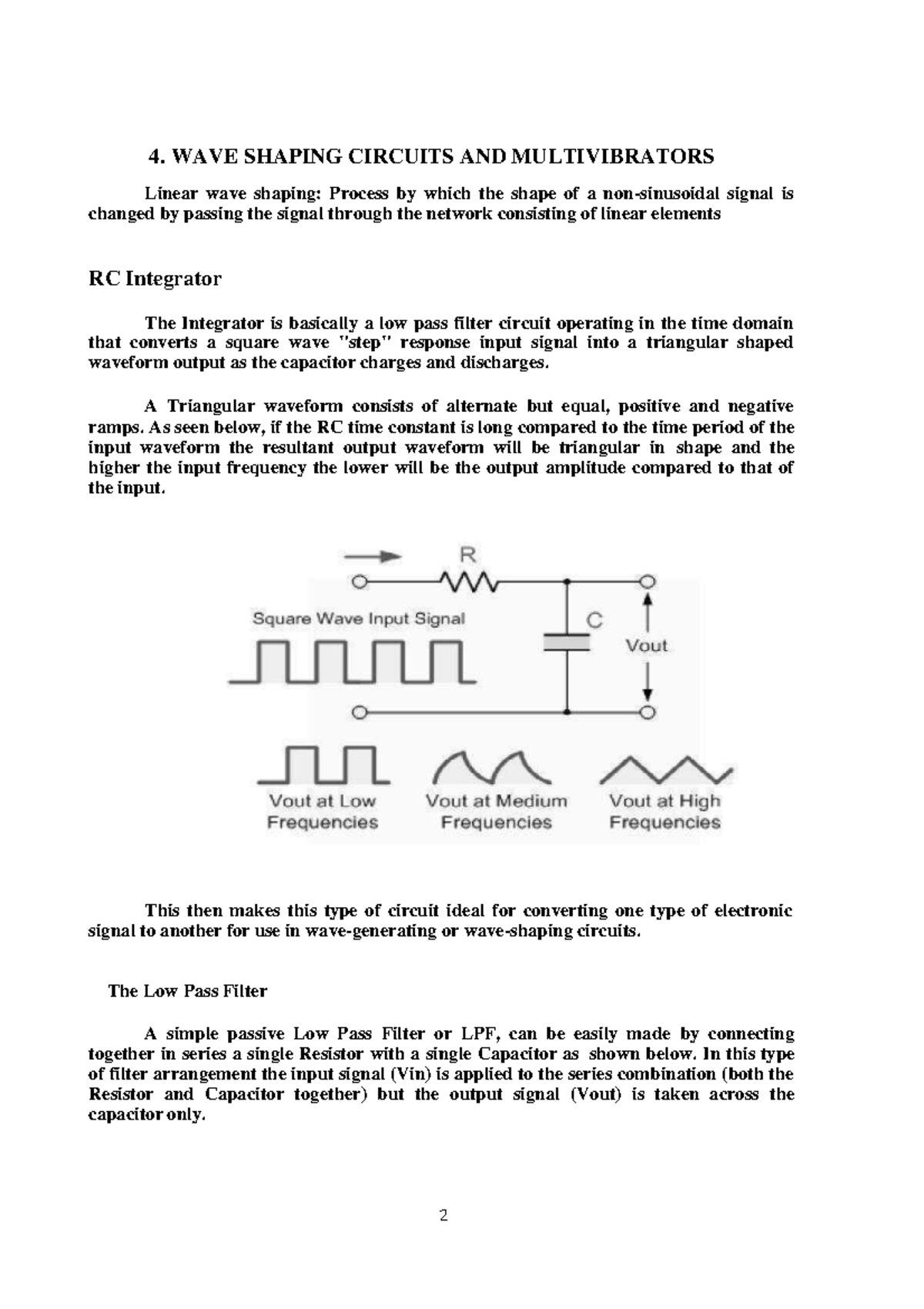 4. WAVE SHAPING CIRCUITS AND MULTIVIBRATORS

Linear wave shaping: Process by which the shape of a non-sinusoidal signal is changed by passing the signal through the network consisting of linear elements

RC Integrator

The Integrator is basically a low pass filter circuit operating in the time domain that converts a square wave "step" response input signal into a triangular shaped waveform output as the capacitor charges and discharges.

A Triangular waveform consists of alternate but equal, positive and negative ramps. As seen below, if the RC time constant is long compared to the time period of the input waveform the resultant output waveform will be triangular in shape and the higher the input frequency the lower will be the output amplitude compared to that of the input.

R

Square Wave Input Signal

C

Vout

Vout at Low Frequencies

Vout at Medium Frequencies

Vout at High Frequencies

This then makes this type of circuit ideal for converting one type of electronic signal to another for use in wave-generating or wave-shaping circuits.

The Low Pass Filter

A simple passive Low Pass Filter or LPF, can be easily made by connecting together in series a single Resistor with a single Capacitor as shown below. In this type of filter arrangement the input signal (Vin) is applied to the series combination (both the Resistor and Capacitor together) but the output signal (Vout) is taken across the capacitor only.

2